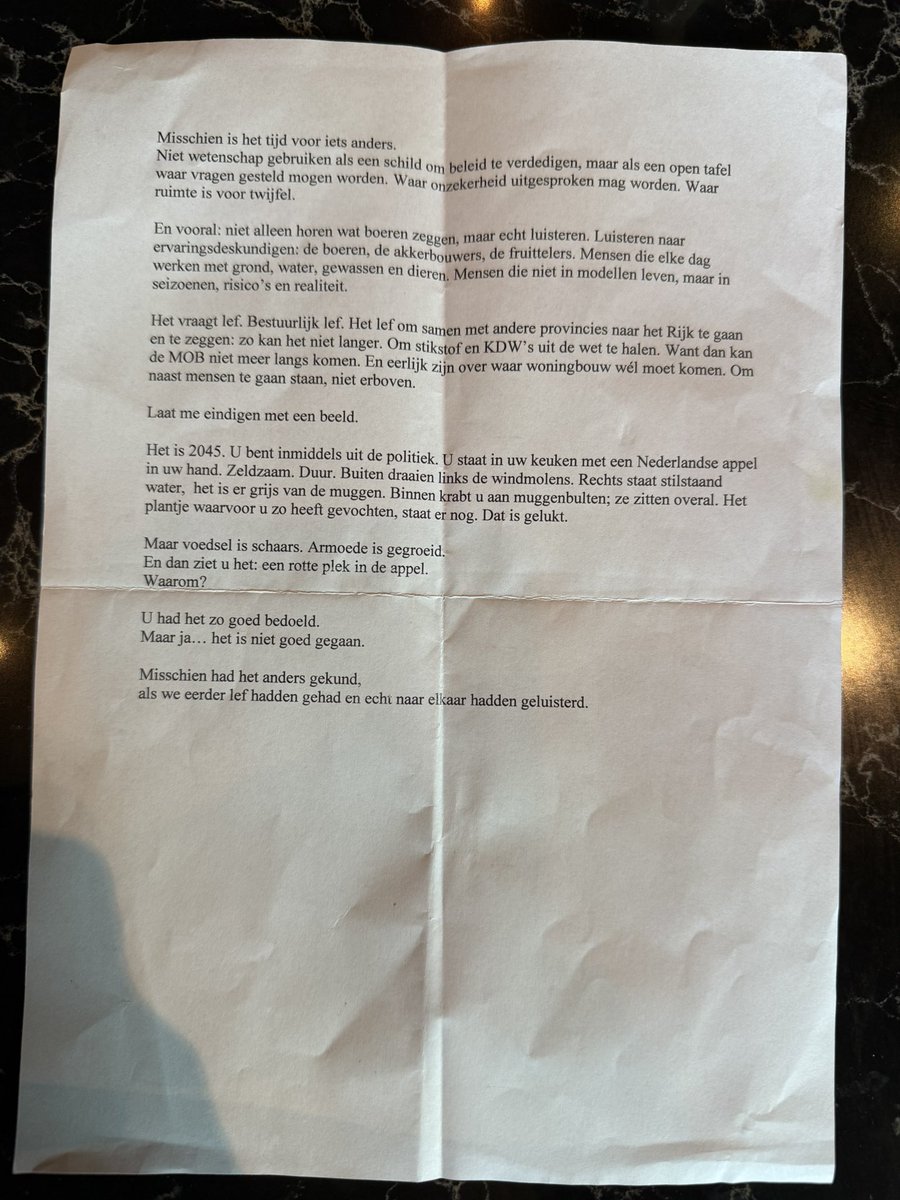 Misschien is het tijd voor iets anders.
Niet wetenschap gebruiken als een schild om beleid te verdedigen, maar als een open tafel waar vragen gesteld mogen worden. Waar onzekerheid uitgesproken mag worden. Waar ruimte is voor twijfel.

En vooral: niet alleen horen wat boeren zeggen, maar echt luisteren. Luisteren naar ervaringsdeskundigen: de boeren, de akkerbouwers, de fruittelers. Mensen die elke dag werken met grond, water, gewassen en dieren. Mensen die niet in modellen leven, maar in seizoenen, risico's en realiteit.

Het vraagt lef. Bestuurlijk lef. Het lef om samen met andere provincies naar het Rijk te gaan en te zeggen: zo kan het niet langer. Om stikstof en KDW's uit de wet te halen. Want dan kan de MOB niet meer langs komen. En eerlijk zijn over waar woningbouw wél moet komen. Om naast mensen te gaan staan, niet erboven.

Laat me eindigen met een beeld.

Het is 2045. U bent inmiddels uit de politiek. U staat in uw keuken met een Nederlandse appel in uw hand. Zeldzaam. Duur. Buiten draaien links de windmolens. Rechts staat stilstaand water, het is er grijs van de muggen. Binnen krabt u aan muggenbulten; ze zitten overal. Het plantje waarvoor u zo heeft gevochten, staat er nog. Dat is gelukt.

Maar voedsel is schaars. Armoede is gegroeid.
En dan ziet u het: een rotte plek in de appel.
Waarom?

U had het zo goed bedoeld.
Maar ja… het is niet goed gegaan.

Misschien had het anders gekund,
als we eerder lef hadden gehad en echt naar elkaar hadden geluisterd.